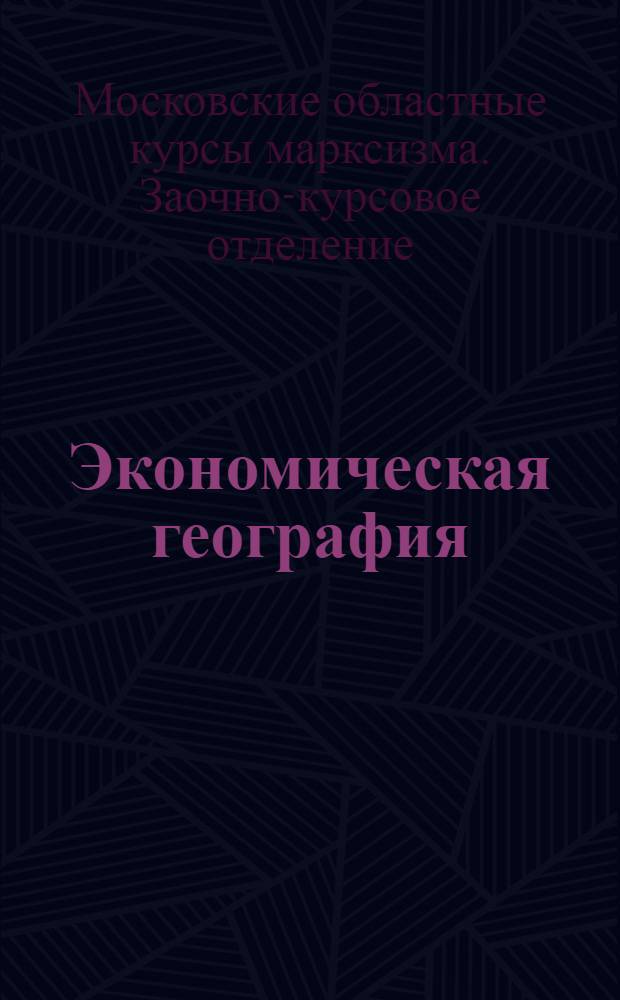 Московские областные курсы марксизма. Заочно-курсовое отделение

Экономическая география